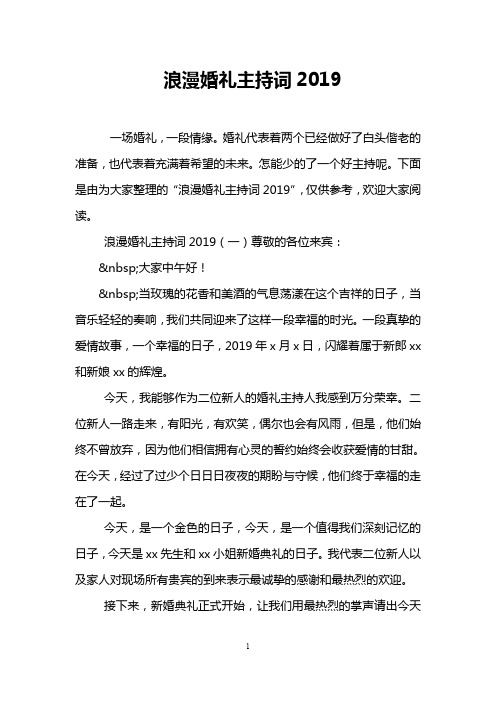 浪漫婚礼主持词 2019

一场婚礼，一段情缘。婚礼代表着两个已经做好了白头偕老的准备，也代表着充满着希望的未来。怎能少的了一个好主持呢。下面是由为大家整理的“浪漫婚礼主持词 2019”，仅供参考，欢迎大家阅读。

浪漫婚礼主持词 2019（一）尊敬的各位来宾：

&nbsp;大家中午好！

&nbsp;当玫瑰的花香和美酒的气息荡漾在这个吉祥的日子，当音乐轻轻的奏响，我们共同迎来了这样一段幸福的时光。一段真挚的爱情故事，一个幸福的日子，2019 年 x 月 x 日，闪耀着属于新郎 xx 和新娘 xx 的辉煌。

今天，我能够作为二位新人的婚礼主持人我感到万分荣幸。二位新人一路走来，有阳光，有欢笑，偶尔也会有风雨，但是，他们始终不曾放弃，因为他们相信拥有心灵的誓约始终会收获爱情的甘甜。在今天，经过了过少个日日日夜夜的期盼与守候，他们终于幸福的走在了一起。

今天，是一个金色的日子，今天，是一个值得我们深刻记忆的日子，今天是 xx 先生和 xx 小姐新婚典礼的日子。我代表二位新人以及家人对现场所有贵宾的到来表示最诚挚的感谢和最热烈的欢迎。

接下来，新婚典礼正式开始，让我们用最热烈的掌声请出今天

1